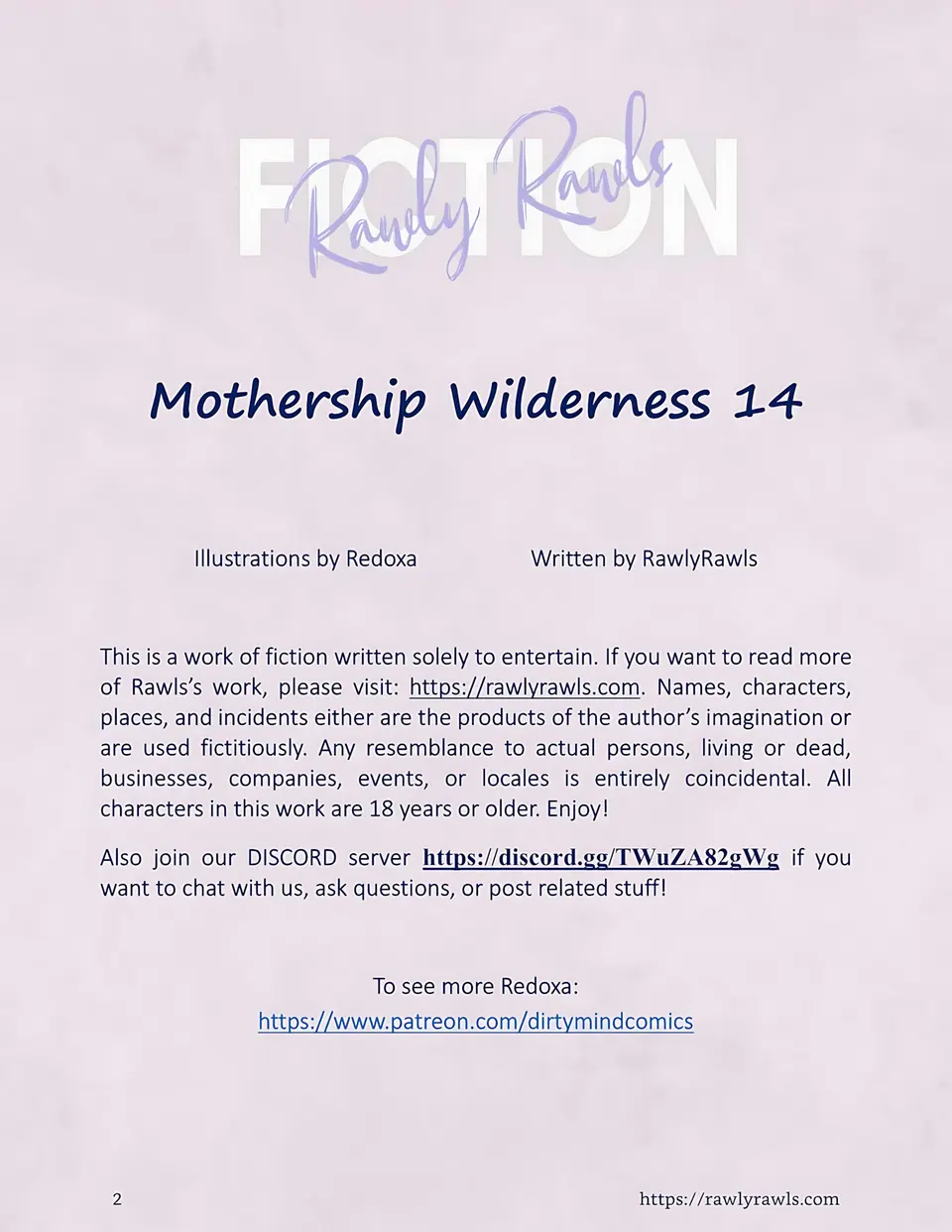 FICTION
Rawly Rawls

Mothership Wilderness 14

Illustrations by Redoxa

Written by RawlyRawls

This is a work of fiction written solely to entertain. If you want to read more of Rawls's work, please visit: https://rawlyrawls.com. Names, characters, places, and incidents either are the products of the author's imagination or are used fictitiously. Any resemblance to actual persons, living or dead, businesses, companies, events, or locales is entirely coincidental. All characters in this work are 18 years or older. Enjoy!

Also join our DISCORD server https://discord.gg/TWuZA82gWg if you want to chat with us, ask questions, or post related stuff!

To see more Redoxa:
https://www.patreon.com/dirtymindcomics

2

https://rawlyrawls.com